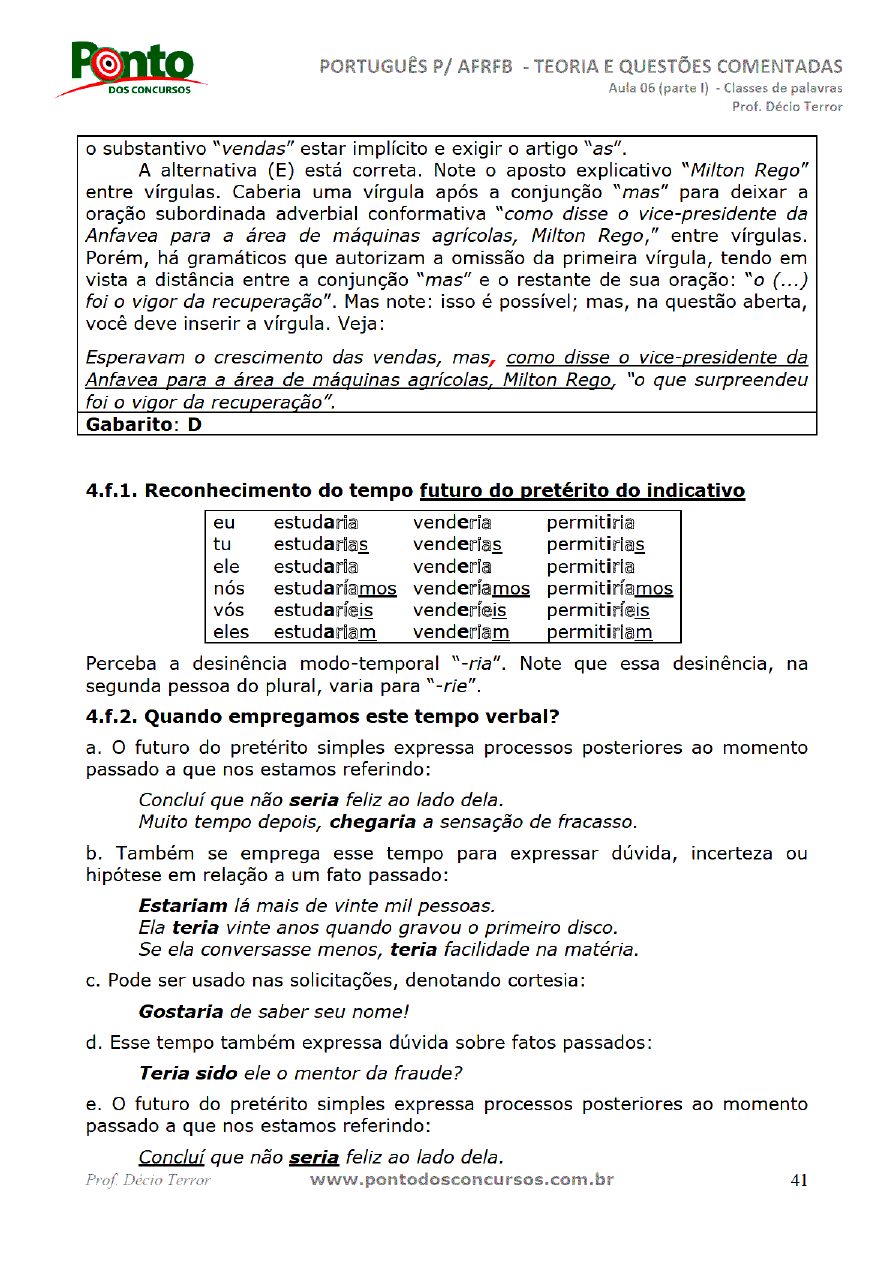 Ponto
DOS CONCURSOS

PORTUGUÊS P/ AFRFB - TEORIA E QUESTÕES COMENTADAS
Aula 06 (parte I) - Classes de palavras
Prof. Décio Terror

o substantivo "vendas" estar implícito e exigir o artigo "as".

A alternativa (E) está correta. Note o aposto explicativo "Milton Rego" entre vírgulas. Caberia uma vírgula após a conjunção "mas" para deixar a oração subordinada adverbial conformativa "como disse o vice-presidente da Anfavea para a área de máquinas agrícolas, Milton Rego," entre vírgulas. Porém, há gramáticos que autorizam a omissão da primeira vírgula, tendo em vista a distância entre a conjunção "mas" e o restante de sua oração: "o (...) foi o vigor da recuperação". Mas note: isso é possível; mas, na questão aberta, você deve inserir a vírgula. Veja:

Esperavam o crescimento das vendas, mas, como disse o vice-presidente da Anfavea para a área de máquinas agrícolas, Milton Rego, "o que surpreendeu foi o vigor da recuperação".

Gabarito: D

4.f.1. Reconhecimento do tempo futuro do pretérito do indicativo

| eu | estudaria | venderia | permitiria |
|---|---|---|---|
| tu | estudarias | venderias | permitirias |
| ele | estudaria | venderia | permitiria |
| nós | estudaríamos | venderíamos | permitiríamos |
| vós | estudaríeis | venderíeis | permitiríeis |
| eles | estudariam | venderiam | permitiriam |

Perceba a desinência modo-temporal "-ria". Note que essa desinência, na segunda pessoa do plural, varia para "-rie".

4.f.2. Quando empregamos este tempo verbal?

a. O futuro do pretérito simples expressa processos posteriores ao momento passado a que nos estamos referindo:

Concluí que não seria feliz ao lado dela.
Muito tempo depois, chegaria a sensação de fracasso.

b. Também se emprega esse tempo para expressar dúvida, incerteza ou hipótese em relação a um fato passado:

Estariam lá mais de vinte mil pessoas.
Ela teria vinte anos quando gravou o primeiro disco.
Se ela conversasse menos, teria facilidade na matéria.

c. Pode ser usado nas solicitações, denotando cortesia:

Gostaria de saber seu nome!

d. Esse tempo também expressa dúvida sobre fatos passados:

Teria sido ele o mentor da fraude?

e. O futuro do pretérito simples expressa processos posteriores ao momento passado a que nos estamos referindo:

Concluí que não seria feliz ao lado dela.

Prof. Décio Terror www.pontodosconcursos.com.br 41